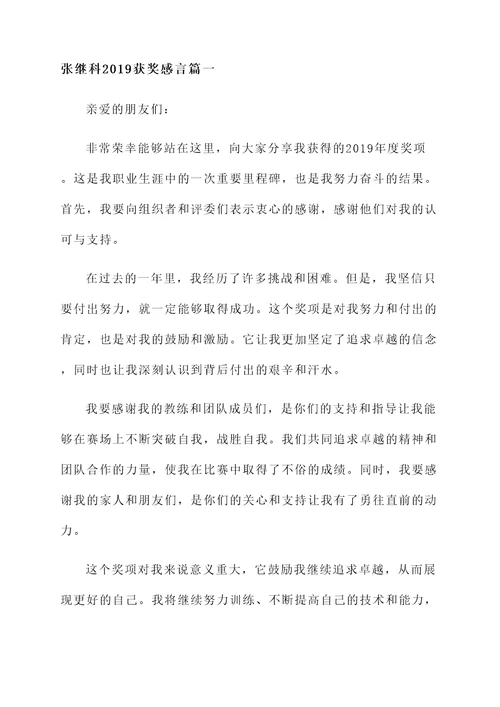 张继科2019获奖感言篇一

亲爱的朋友们：

非常荣幸能够站在这里，向大家分享我获得的2019年度奖项。这是我职业生涯中的一次重要里程碑，也是我努力奋斗的结果。首先，我要向组织者和评委们表示衷心的感谢，感谢他们对我的认可与支持。

在过去的一年里，我经历了许多挑战和困难。但是，我坚信只要付出努力，就一定能够取得成功。这个奖项是对我努力和付出的肯定，也是对我的鼓励和激励。它让我更加坚定了追求卓越的信念，同时也让我深刻认识到背后付出的艰辛和汗水。

我要感谢我的教练和团队成员们，是你们的支持和指导让我能够在赛场上不断突破自我，战胜自我。我们共同追求卓越的精神和团队合作的力量，使我在比赛中取得了不俗的成绩。同时，我要感谢我的家人和朋友们，是你们的关心和支持让我有了勇往直前的动力。

这个奖项对我来说意义重大，它鼓励我继续追求卓越，从而展现更好的自己。我将继续努力训练、不断提高自己的技术和能力，